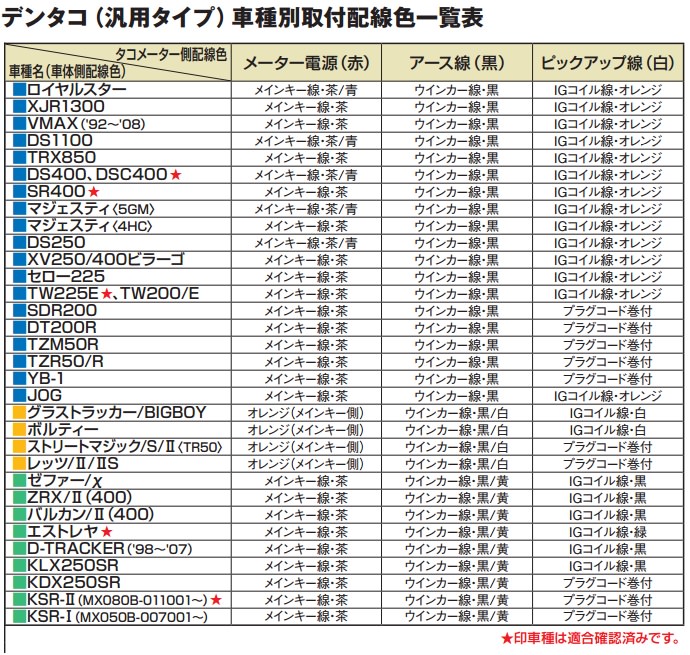 デンタコ（汎用タイプ）車種別取付配線色一覧表

| タコメーター側配線色 車種名（車体側配線色） | メーター電源（赤） | アース線（黒） | ピックアップ線（白） |
|---|---|---|---|
| ロイヤルスター | メインキー線・茶/青 | ウインカー線・黒 | IGコイル線・オレンジ |
| XJR1300 | メインキー線・茶 | ウインカー線・黒 | IGコイル線・オレンジ |
| VMAX（'92～'08） | メインキー線・茶 | ウインカー線・黒 | IGコイル線・オレンジ |
| DS1100 | メインキー線・茶/青 | ウインカー線・黒 | IGコイル線・オレンジ |
| TRX850 | メインキー線・茶 | ウインカー線・黒 | IGコイル線・オレンジ |
| DS400、DSC400★ | メインキー線・茶/青 | ウインカー線・黒 | IGコイル線・オレンジ |
| SR400★ | メインキー線・茶 | ウインカー線・黒 | IGコイル線・オレンジ |
| マジェスティ〈5GM〉 | メインキー線・茶/青 | ウインカー線・黒 | IGコイル線・オレンジ |
| マジェスティ〈4HC〉 | メインキー線・茶 | ウインカー線・黒 | IGコイル線・オレンジ |
| DS250 | メインキー線・茶/青 | ウインカー線・黒 | IGコイル線・オレンジ |
| XV250/400ビラーゴ | メインキー線・茶 | ウインカー線・黒 | IGコイル線・オレンジ |
| セロー225 | メインキー線・茶 | ウインカー線・黒 | IGコイル線・オレンジ |
| TW225E★、TW200/E | メインキー線・茶 | ウインカー線・黒 | IGコイル線・オレンジ |
| SDR200 | メインキー線・茶 | ウインカー線・黒 | プラグコード巻付 |
| DT200R | メインキー線・茶 | ウインカー線・黒 | プラグコード巻付 |
| TZM50R | メインキー線・茶 | ウインカー線・黒 | プラグコード巻付 |
| TZR50/R | メインキー線・茶 | ウインカー線・黒 | プラグコード巻付 |
| YB-1 | メインキー線・茶 | ウインカー線・黒 | プラグコード巻付 |
| JOG | メインキー線・茶 | ウインカー線・黒 | IGコイル線・オレンジ |
| グラストラッカー/BIGBOY | オレンジ（メインキー側） | ウインカー線・黒/白 | IGコイル線・白 |
| ボルティー | オレンジ（メインキー側） | ウインカー線・黒/白 | IGコイル線・白 |
| ストリートマジック/S/Ⅱ〈TR50〉 | オレンジ（メインキー側） | ウインカー線・黒/白 | プラグコード巻付 |
| レッツ/Ⅱ/ⅡS | オレンジ（メインキー側） | ウインカー線・黒/白 | プラグコード巻付 |
| ゼファー/χ | メインキー線・茶 | ウインカー線・黒/黄 | IGコイル線・黒 |
| ZRX/Ⅱ（400） | メインキー線・茶 | ウインカー線・黒/黄 | IGコイル線・黒 |
| バルカン/Ⅱ（400） | メインキー線・茶 | ウインカー線・黒/黄 | IGコイル線・黒 |
| エストレヤ★ | メインキー線・茶 | ウインカー線・黒/黄 | IGコイル線・緑 |
| D-TRACKER（'98～'07） | メインキー線・茶 | ウインカー線・黒/黄 | IGコイル線・黒 |
| KLX250SR | メインキー線・茶 | ウインカー線・黒/黄 | IGコイル線・黒 |
| KDX250SR | メインキー線・茶 | ウインカー線・黒/黄 | プラグコード巻付 |
| KSR-Ⅱ（MX080B-011001～）★ | メインキー線・茶 | ウインカー線・黒/黄 | プラグコード巻付 |
| KSR-Ⅰ（MX050B-007001～） | メインキー線・茶 | ウインカー線・黒/黄 | プラグコード巻付 |

★印車種は適合確認済みです。